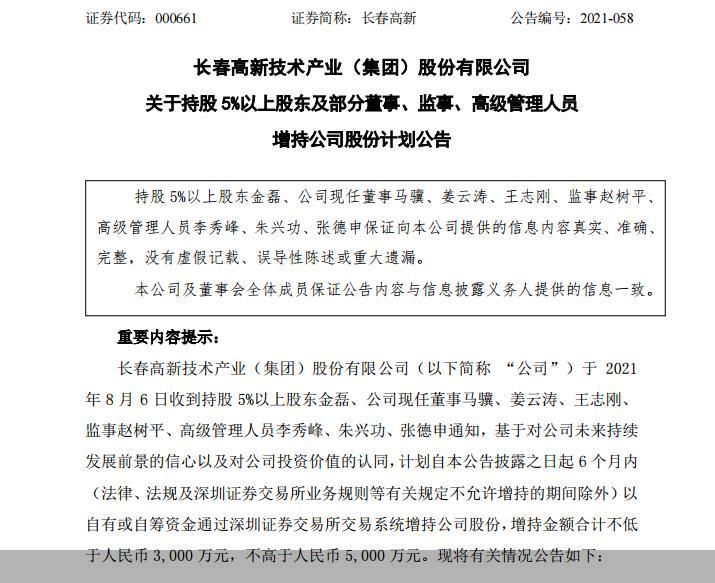 证券代码：000661　　证券简称：长春高新　　公告编号：2021-058

长春高新技术产业（集团）股份有限公司

关于持股 5%以上股东及部分董事、监事、高级管理人员

增持公司股份计划公告

持股 5%以上股东金磊、公司现任董事马骥、姜云涛、王志刚、监事赵树平、高级管理人员李秀峰、朱兴功、张德申保证向本公司提供的信息内容真实、准确、完整，没有虚假记载、误导性陈述或重大遗漏。

本公司及董事会全体成员保证公告内容与信息披露义务人提供的信息一致。

重要内容提示：

长春高新技术产业（集团）股份有限公司（以下简称 “公司”）于 2021 年 8 月 6 日收到持股 5%以上股东金磊、公司现任董事马骥、姜云涛、王志刚、监事赵树平、高级管理人员李秀峰、朱兴功、张德申通知，基于对公司未来持续发展前景的信心以及对公司投资价值的认同，计划自本公告披露之日起 6 个月内（法律、法规及深圳证券交易所业务规则等有关规定不允许增持的期间除外）以自有或自筹资金通过深圳证券交易所交易系统增持公司股份，增持金额合计不低于人民币 3,000 万元，不高于人民币 5,000 万元。现将有关情况公告如下：